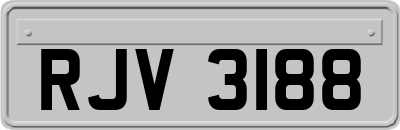 RJV 3188